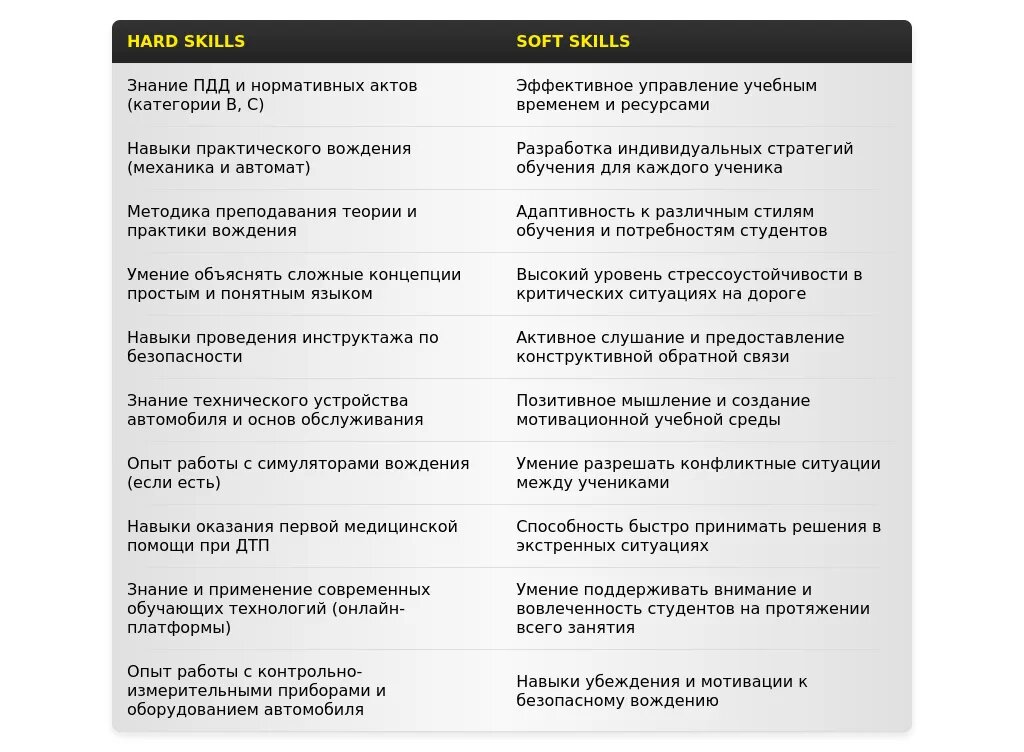 | HARD SKILLS | SOFT SKILLS |
|---|---|
| Знание ПДД и нормативных актов (категории B, C) | Эффективное управление учебным временем и ресурсами |
| Навыки практического вождения (механика и автомат) | Разработка индивидуальных стратегий обучения для каждого ученика |
| Методика преподавания теории и практики вождения | Адаптивность к различным стилям обучения и потребностям студентов |
| Умение объяснять сложные концепции простым и понятным языком | Высокий уровень стрессоустойчивости в критических ситуациях на дороге |
| Навыки проведения инструктажа по безопасности | Активное слушание и предоставление конструктивной обратной связи |
| Знание технического устройства автомобиля и основ обслуживания | Позитивное мышление и создание мотивационной учебной среды |
| Опыт работы с симуляторами вождения (если есть) | Умение разрешать конфликтные ситуации между учениками |
| Навыки оказания первой медицинской помощи при ДТП | Способность быстро принимать решения в экстренных ситуациях |
| Знание и применение современных обучающих технологий (онлайн-платформы) | Умение поддерживать внимание и вовлеченность студентов на протяжении всего занятия |
| Опыт работы с контрольно-измерительными приборами и оборудованием автомобиля | Навыки убеждения и мотивации к безопасному вождению |